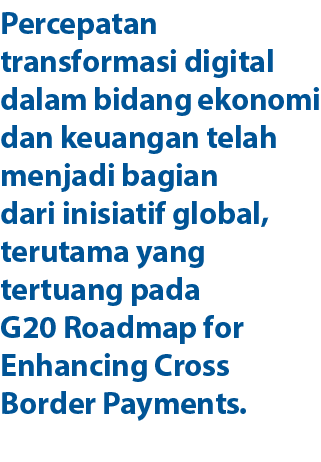 Percepatan transformasi digital dalam bidang ekonomi dan keuangan telah menjadi bagian dari inisiatif global, terutama yang tertuang pada G20 Roadmap for Enhancing Cross Border Payments.